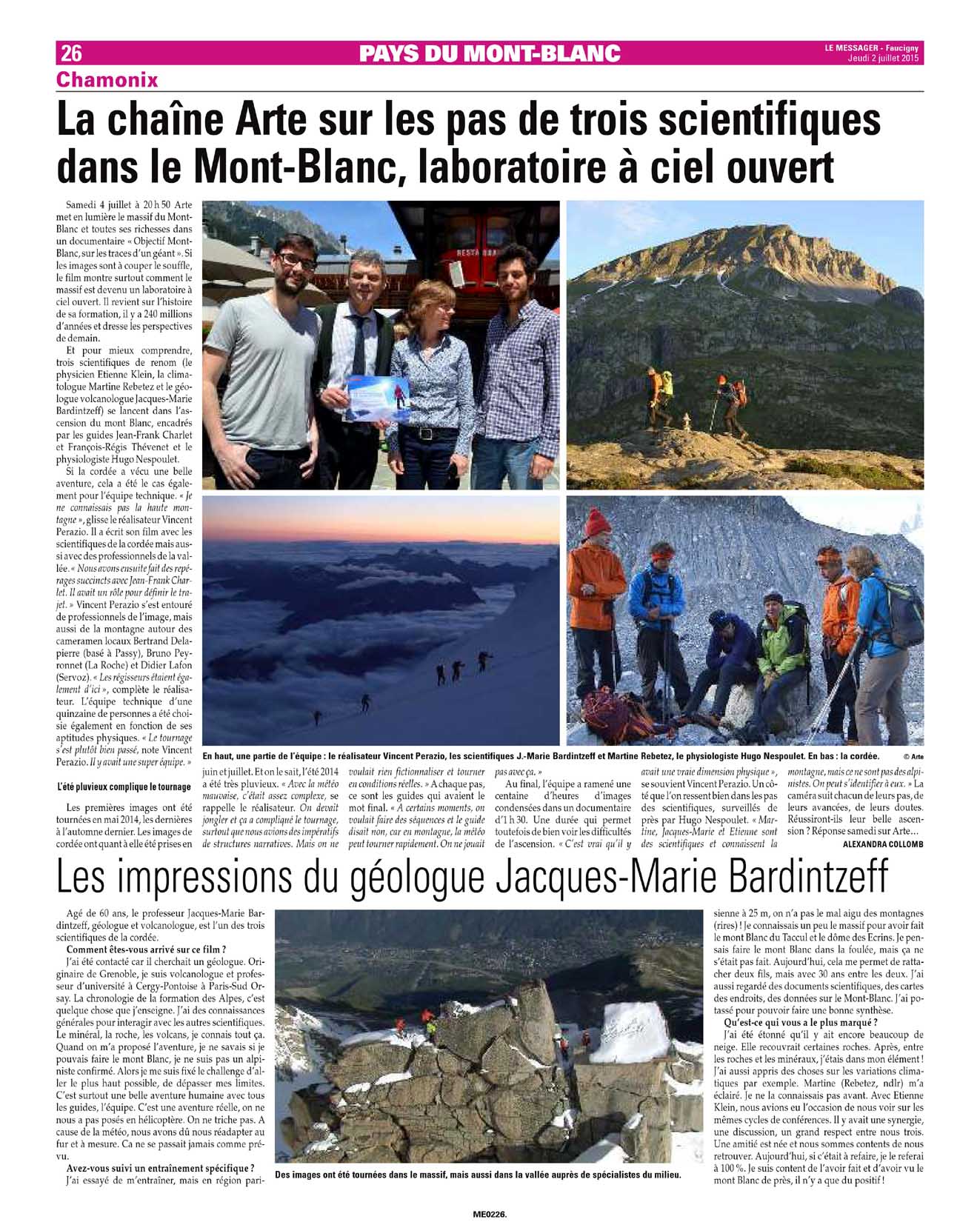 26

PAYS DU MONT-BLANC

LE MESSAGER - Faucigny
Jeudi 2 juillet 2015

Chamonix

La chaîne Arte sur les pas de trois scientifiques dans le Mont-Blanc, laboratoire à ciel ouvert

Samedi 4 juillet à 20 h 50 Arte met en lumière le massif du Mont-Blanc et toutes ses richesses dans un documentaire « Objectif Mont-Blanc, sur les traces d'un géant ». Si les images sont à couper le souffle, le film montre surtout comment le massif est devenu un laboratoire à ciel ouvert. Il revient sur l'histoire de sa formation, il y a 240 millions d'années et dresse les perspectives de demain.

Et pour mieux comprendre, trois scientifiques de renom (le physicien Etienne Klein, la climatologue Martine Rebetez et le géologue volcanologue Jacques-Marie Bardintzeff) se lancent dans l'ascension du mont Blanc, encadrés par les guides Jean-Frank Charlet et François-Régis Thévenet et le physiologiste Hugo Nespoulet.

Si la cordée a vécu une belle aventure, cela a été le cas également pour l'équipe technique. « Je ne connaissais pas la haute montagne », glisse le réalisateur Vincent Perazio. Il a écrit son film avec les scientifiques de la cordée mais aussi avec des professionnels de la vallée. « Nous avons ensuite fait des repérages succincts avec Jean-Frank Charlet. Il avait un rôle pour définir le trajet. » Vincent Perazio s'est entouré de professionnels de l'image, mais aussi de la montagne autour des cameramen locaux Bertrand Delapierre (basé à Passy), Bruno Peyronnet (La Roche) et Didier Lafon (Servoz). « Les régisseurs étaient également d'ici », complète le réalisateur. L'équipe technique d'une quinzaine de personnes a été choisie également en fonction de ses aptitudes physiques. « Le tournage s'est plutôt bien passé, note Vincent Perazio. Il y avait une super équipe. »

L'été pluvieux complique le tournage

Les premières images ont été tournées en mai 2014, les dernières à l'automne dernier. Les images de cordée ont quant à elle été prises en juin et juillet. Et on le sait, l'été 2014 a été très pluvieux. « Avec la météo mauvaise, c'était assez complexe, se rappelle le réalisateur. On devait jongler et ça a compliqué le tournage, surtout que nous avions des impératifs de structures narratives. Mais on ne voulait rien fictionnaliser et tourner en conditions réelles. » A chaque pas, ce sont les guides qui avaient le mot final. « A certains moments, on voulait faire des séquences et le guide disait non, car en montagne, la météo peut tourner rapidement. On ne jouait pas avec ça. »

Au final, l'équipe a ramené une centaine d'heures d'images condensées dans un documentaire d'1 h 30. Une durée qui permet toutefois de bien voir les difficultés de l'ascension. « C'est vrai qu'il y avait une vraie dimension physique », se souvient Vincent Perazio. Un côté que l'on ressent bien dans les pas des scientifiques, surveillés de près par Hugo Nespoulet. « Martine, Jacques-Marie et Etienne sont des scientifiques et connaissent la montagne, mais ce ne sont pas des alpinistes. On peut s'identifier à eux. » La caméra suit chacun de leurs pas, de leurs avancées, de leurs doutes. Réussiront-ils leur belle ascension ? Réponse samedi sur Arte...

ALEXANDRA COLLOMB

En haut, une partie de l'équipe : le réalisateur Vincent Perazio, les scientifiques J.-Marie Bardintzeff et Martine Rebetez, le physiologiste Hugo Nespoulet. En bas : la cordée. © Arte

Les impressions du géologue Jacques-Marie Bardintzeff

Agé de 60 ans, le professeur Jacques-Marie Bardintzeff, géologue et volcanologue, est l'un des trois scientifiques de la cordée.

Comment êtes-vous arrivé sur ce film ?

J'ai été contacté car il cherchait un géologue. Originaire de Grenoble, je suis volcanologue et professeur d'université à Cergy-Pontoise à Paris-Sud Orsay. La chronologie de la formation des Alpes, c'est quelque chose que j'enseigne. J'ai des connaissances générales pour interagir avec les autres scientifiques. Le minéral, la roche, les volcans, je connais tout ça. Quand on m'a proposé l'aventure, je ne savais si je pouvais faire le mont Blanc, je ne suis pas un alpiniste confirmé. Alors je me suis fixé le challenge d'aller le plus haut possible, de dépasser mes limites. C'est surtout une belle aventure humaine avec tous les guides, l'équipe. C'est une aventure réelle, on ne nous a pas posés en hélicoptère. On ne triche pas. A cause de la météo, nous avons dû nous réadapter au fur et à mesure. Ca ne se passait jamais comme prévu.

Avez-vous suivi un entraînement spécifique ?

J'ai essayé de m'entraîner, mais en région parisienne à 25 m, on n'a pas le mal aigu des montagnes (rires) ! Je connaissais un peu le massif pour avoir fait le mont Blanc du Taccul et le dôme des Ecrins. Je pensais faire le mont Blanc dans la foulée, mais ça ne s'était pas fait. Aujourd'hui, cela me permet de rattacher deux fils, mais avec 30 ans entre les deux. J'ai aussi regardé des documents scientifiques, des cartes des endroits, des données sur le Mont-Blanc. J'ai potassé pour pouvoir faire une bonne synthèse.

Qu'est-ce qui vous a le plus marqué ?

J'ai été étonné qu'il y ait encore beaucoup de neige. Elle recouvrait certaines roches. Après, entre les roches et les minéraux, j'étais dans mon élément ! J'ai aussi appris des choses sur les variations climatiques par exemple. Martine (Rebetez, ndlr) m'a éclairé. Je ne la connaissais pas avant. Avec Etienne Klein, nous avions eu l'occasion de nous voir sur les mêmes cycles de conférences. Il y avait une synergie, une discussion, un grand respect entre nous trois. Une amitié est née et nous sommes contents de nous retrouver. Aujourd'hui, si c'était à refaire, je le referai à 100 %. Je suis content de l'avoir fait et d'avoir vu le mont Blanc de près, il n'y a que du positif !

Des images ont été tournées dans le massif, mais aussi dans la vallée auprès de spécialistes du milieu.

ME0226.